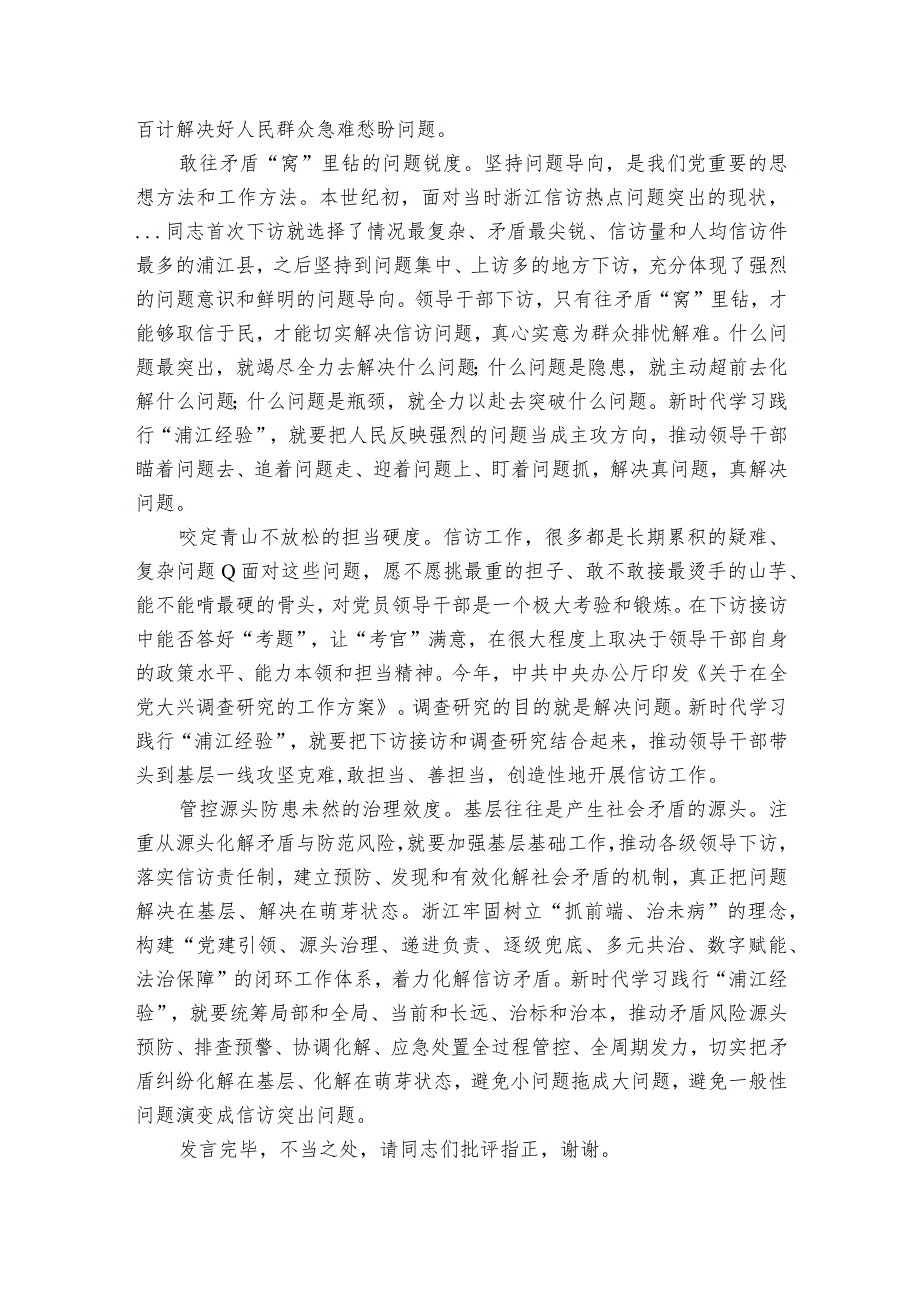 百计解决好人民群众急难愁盼问题。

敢往矛盾“窝”里钻的问题锐度。坚持问题导向，是我们党重要的思想方法和工作方法。本世纪初，面对当时浙江信访热点问题突出的现状，...同志首次下访就选择了情况最复杂、矛盾最尖锐、信访量和人均信访件最多的浦江县，之后坚持到问题集中、上访多的地方下访，充分体现了强烈的问题意识和鲜明的问题导向。领导干部下访，只有往矛盾“窝”里钻，才能够取信于民，才能切实解决信访问题，真心实意为群众排忧解难。什么问题最突出，就竭尽全力去解决什么问题;什么问题是隐患，就主动超前去化解什么问题;什么问题是瓶颈，就全力以赴去突破什么问题。新时代学习践行“浦江经验”，就要把人民反映强烈的问题当成主攻方向，推动领导干部瞄着问题去、追着问题走、迎着问题上、盯着问题抓，解决真问题，真解决问题。

咬定青山不放松的担当硬度。信访工作，很多都是长期累积的疑难、复杂问题Q面对这些问题，愿不愿挑最重的担子、敢不敢接最烫手的山芋、能不能啃最硬的骨头，对党员领导干部是一个极大考验和锻炼。在下访接访中能否答好“考题”，让“考官”满意，在很大程度上取决于领导干部自身的政策水平、能力本领和担当精神。今年，中共中央办公厅印发《关于在全党大兴调查研究的工作方案》。调查研究的目的就是解决问题。新时代学习践行“浦江经验”，就要把下访接访和调查研究结合起来，推动领导干部带头到基层一线攻坚克难，敢担当、善担当，创造性地开展信访工作。

管控源头防患未然的治理效度。基层往往是产生社会矛盾的源头。注重从源头化解矛盾与防范风险，就要加强基层基础工作，推动各级领导下访，落实信访责任制，建立预防、发现和有效化解社会矛盾的机制，真正把问题解决在基层、解决在萌芽状态。浙江牢固树立“抓前端、治未病”的理念，构建“党建引领、源头治理、递进负责、逐级兜底、多元共治、数字赋能、法治保障”的闭环工作体系，着力化解信访矛盾。新时代学习践行“浦江经验”，就要统筹局部和全局、当前和长远、治标和治本，推动矛盾风险源头预防、排查预警、协调化解、应急处置全过程管控、全周期发力，切实把矛盾纠纷化解在基层、化解在萌芽状态，避免小问题拖成大问题，避免一般性问题演变成信访突出问题。

发言完毕，不当之处，请同志们批评指正，谢谢。